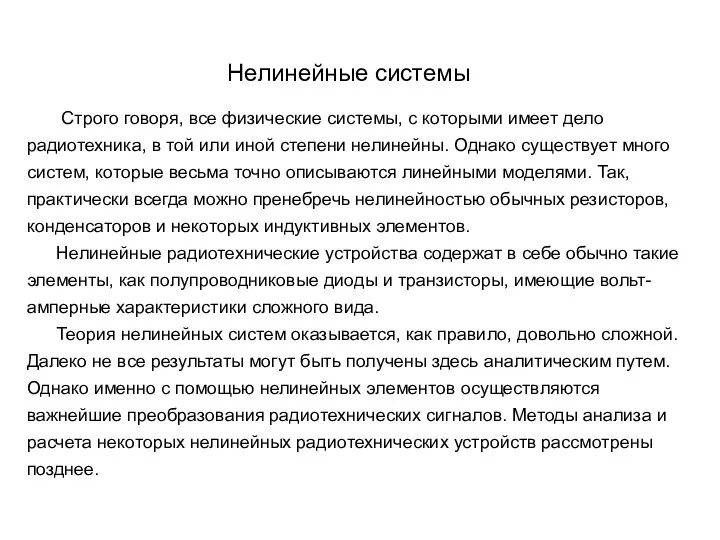 Нелинейные системы

Строго говоря, все физические системы, с которыми имеет дело радиотехника, в той или иной степени нелинейны. Однако существует много систем, которые весьма точно описываются линейными моделями. Так, практически всегда можно пренебречь нелинейностью обычных резисторов, конденсаторов и некоторых индуктивных элементов.

Нелинейные радиотехнические устройства содержат в себе обычно такие элементы, как полупроводниковые диоды и транзисторы, имеющие вольт-амперные характеристики сложного вида.

Теория нелинейных систем оказывается, как правило, довольно сложной. Далеко не все результаты могут быть получены здесь аналитическим путем. Однако именно с помощью нелинейных элементов осуществляются важнейшие преобразования радиотехнических сигналов. Методы анализа и расчета некоторых нелинейных радиотехнических устройств рассмотрены позднее.